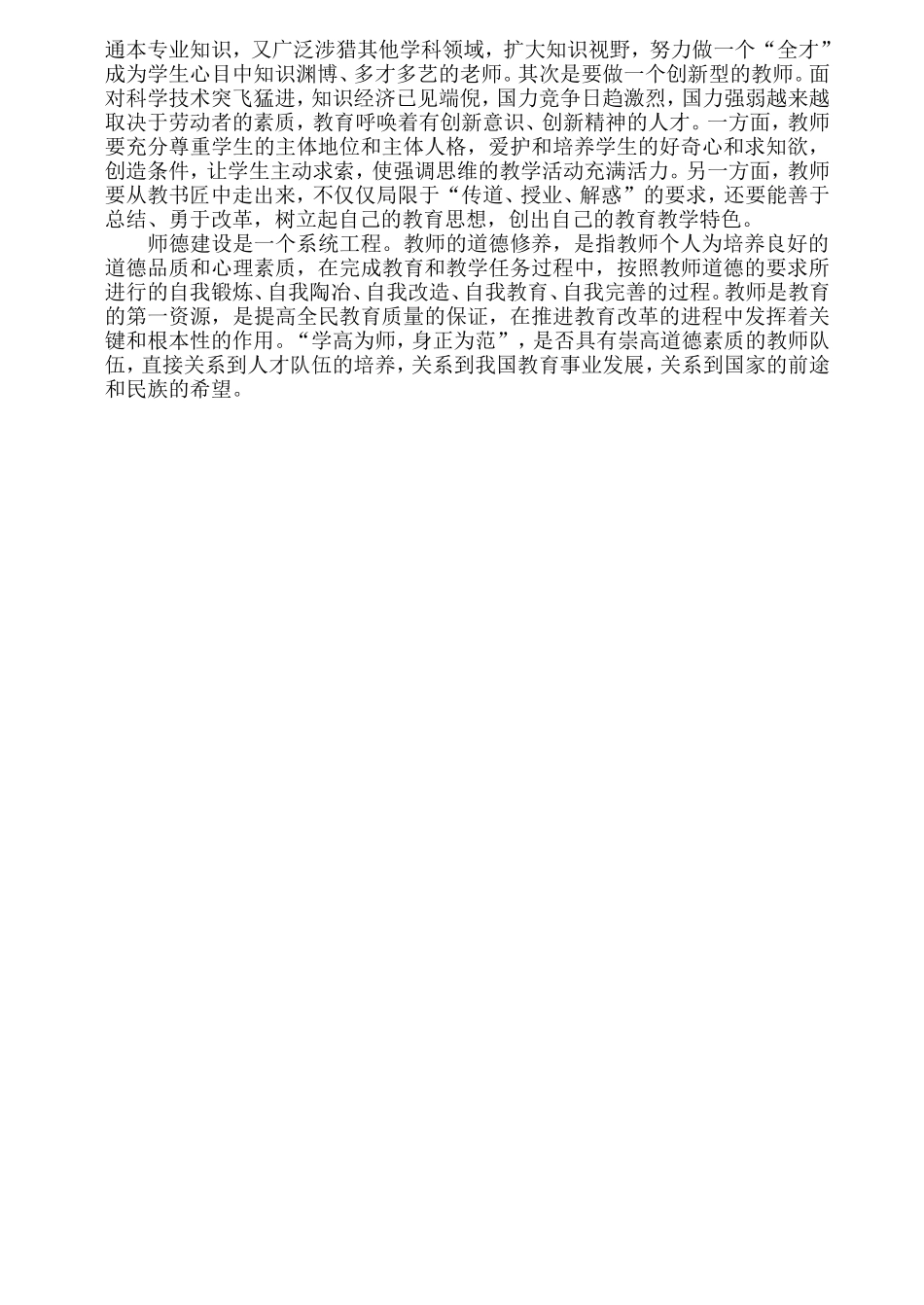 通本专业知识，又广泛涉猎其他学科领域，扩大知识视野，努力做一个“全才”成为学生心目中知识渊博、多才多艺的老师。其次是要做一个创新型的教师。面对科学技术突飞猛进，知识经济已见端倪，国力竞争日趋激烈，国力强弱越来越取决于劳动者的素质，教育呼唤着有创新意识、创新精神的人才。一方面，教师要充分尊重学生的主体地位和主体人格，爱护和培养学生的好奇心和求知欲，创造条件，让学生主动求索，使强调思维的教学活动充满活力。另一方面，教师要从教书匠中走出来，不仅仅局限于“传道、授业、解惑”的要求，还要能善于总结、勇于改革，树立起自己的教育思想，创出自己的教育教学特色。

师德建设是一个系统工程。教师的道德修养，是指教师个人为培养良好的道德品质和心理素质，在完成教育和教学任务过程中，按照教师道德的要求所进行的自我锻炼、自我陶冶、自我改造、自我教育、自我完善的过程。教师是教育的第一资源，是提高全民教育质量的保证，在推进教育改革的进程中发挥着关键和根本性的作用。“学高为师，身正为范”，是否具有崇高道德素质的教师队伍，直接关系到人才队伍的培养，关系到我国教育事业发展，关系到国家的前途和民族的希望。